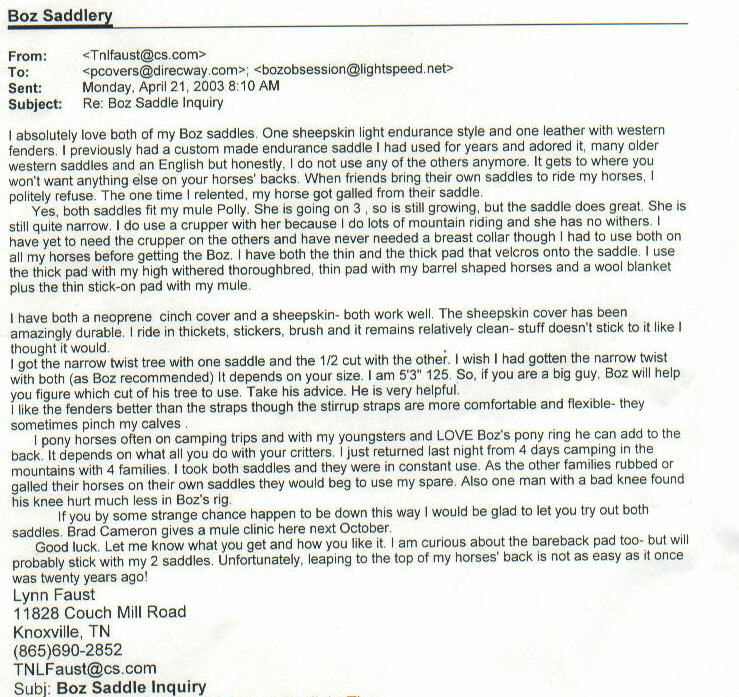 Boz Saddlery

From: <Tnlfaust@cs.com>
To: <pcovers@direcway.com>; <bozobsession@lightspeed.net>
Sent: Monday, April 21, 2003 8:10 AM
Subject: Re: Boz Saddle Inquiry

I absolutely love both of my Boz saddles. One sheepskin light endurance style and one leather with western fenders. I previously had a custom made endurance saddle I had used for years and adored it, many older western saddles and an English but honestly, I do not use any of the others anymore. It gets to where you won't want anything else on your horses' backs. When friends bring their own saddles to ride my horses, I politely refuse. The one time I relented, my horse got galled from their saddle.

Yes, both saddles fit my mule Polly. She is going on 3 , so is still growing, but the saddle does great. She is still quite narrow. I do use a crupper with her because I do lots of mountain riding and she has no withers. I have yet to need the crupper on the others and have never needed a breast collar though I had to use both on all my horses before getting the Boz. I have both the thin and the thick pad that velcros onto the saddle. I use the thick pad with my high withered thoroughbred, thin pad with my barrel shaped horses and a wool blanket plus the thin stick-on pad with my mule.

I have both a neoprene cinch cover and a sheepskin- both work well. The sheepskin cover has been amazingly durable. I ride in thickets, stickers, brush and it remains relatively clean- stuff doesn't stick to it like I thought it would.
I got the narrow twist tree with one saddle and the 1/2 cut with the other. I wish I had gotten the narrow twist with both (as Boz recommended) It depends on your size. I am 5'3" 125. So, if you are a big guy, Boz will help you figure which cut of his tree to use. Take his advice. He is very helpful.
I like the fenders better than the straps though the stirrup straps are more comfortable and flexible- they sometimes pinch my calves .

I pony horses often on camping trips and with my youngsters and LOVE Boz's pony ring he can add to the back. It depends on what all you do with your critters. I just returned last night from 4 days camping in the mountains with 4 families. I took both saddles and they were in constant use. As the other families rubbed or galled their horses on their own saddles they would beg to use my spare. Also one man with a bad knee found his knee hurt much less in Boz's rig.

If you by some strange chance happen to be down this way I would be glad to let you try out both saddles. Brad Cameron gives a mule clinic here next October.

Good luck. Let me know what you get and how you like it. I am curious about the bareback pad too- but will probably stick with my 2 saddles. Unfortunately, leaping to the top of my horses' back is not as easy as it once was twenty years ago!
Lynn Faust
11828 Couch Mill Road
Knoxville, TN
(865)690-2852
TNLFaust@cs.com
Subj: Boz Saddle Inquiry